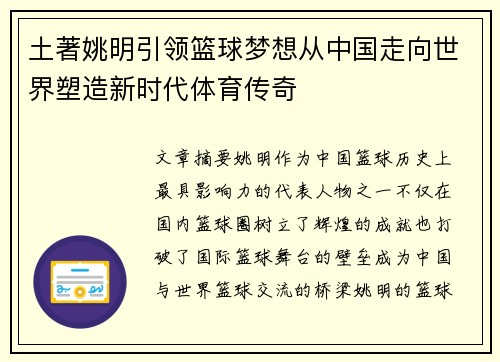 土著姚明引领篮球梦想从中国走向世界塑造新时代体育传奇

文章摘要姚明作为中国篮球历史上最具影响力的代表人物之一不仅在国内篮球圈树立了辉煌的成就也打破了国际篮球舞台的壁垒成为中国与世界篮球交流的桥梁姚明的篮球